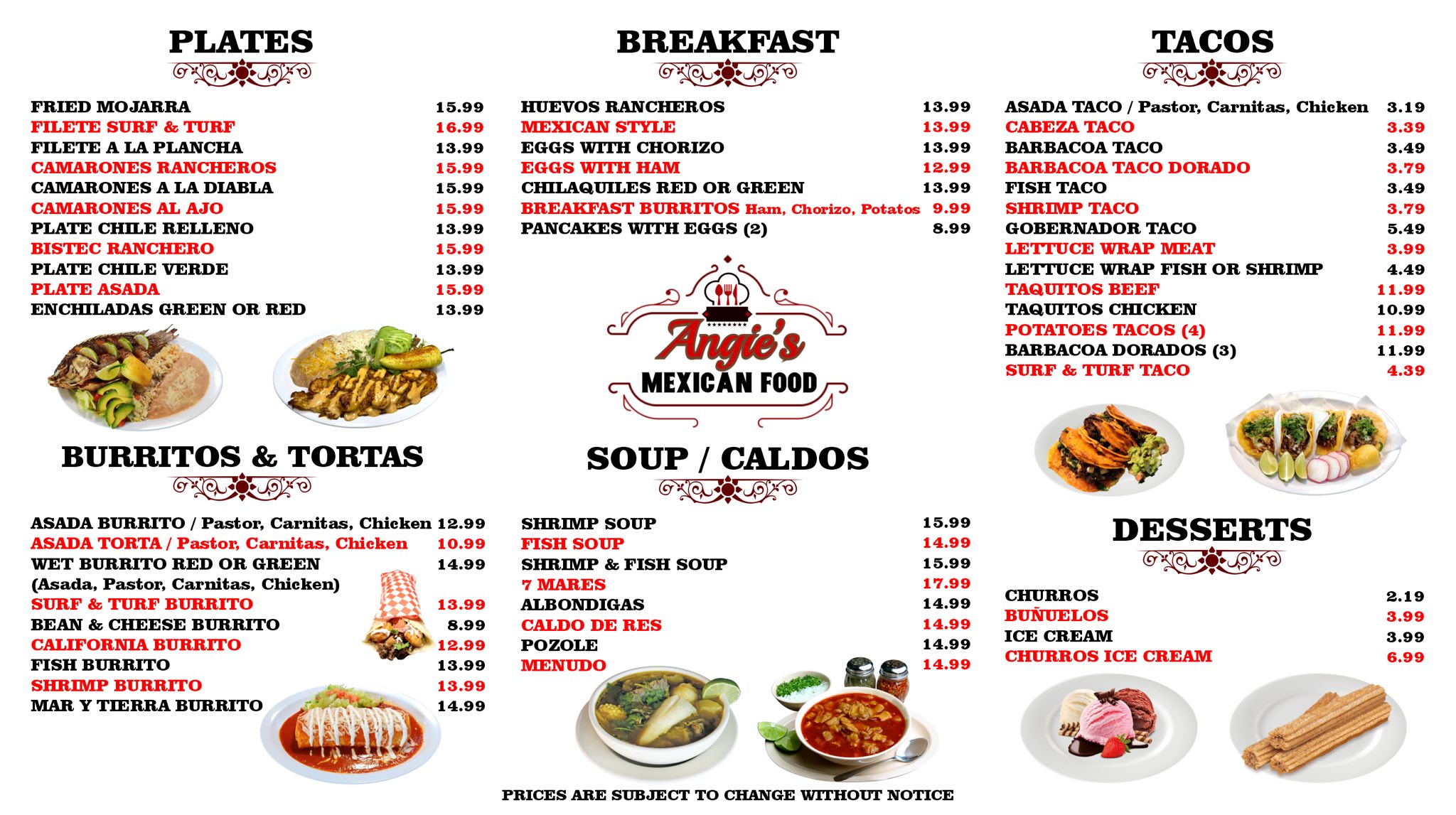 PLATES

FRIED MOJARRA 15.99
FILETE SURF & TURF 16.99
FILETE A LA PLANCHA 13.99
CAMARONES RANCHEROS 15.99
CAMARONES A LA DIABLA 15.99
CAMARONES AL AJO 15.99
PLATE CHILE RELLENO 13.99
BISTEC RANCHERO 15.99
PLATE CHILE VERDE 13.99
PLATE ASADA 15.99
ENCHILADAS GREEN OR RED 13.99

BURRITOS & TORTAS

ASADA BURRITO / Pastor, Carnitas, Chicken 12.99
ASADA TORTA / Pastor, Carnitas, Chicken 10.99
WET BURRITO RED OR GREEN 14.99
(Asada, Pastor, Carnitas, Chicken)
SURF & TURF BURRITO 13.99
BEAN & CHEESE BURRITO 8.99
CALIFORNIA BURRITO 12.99
FISH BURRITO 13.99
SHRIMP BURRITO 13.99
MAR Y TIERRA BURRITO 14.99

BREAKFAST

HUEVOS RANCHEROS 13.99
MEXICAN STYLE 13.99
EGGS WITH CHORIZO 13.99
EGGS WITH HAM 12.99
CHILAQUILES RED OR GREEN 13.99
BREAKFAST BURRITOS Ham, Chorizo, Potatos 9.99
PANCAKES WITH EGGS (2) 8.99

Angie's
MEXICAN FOOD

SOUP / CALDOS

SHRIMP SOUP 15.99
FISH SOUP 14.99
SHRIMP & FISH SOUP 15.99
7 MARES 17.99
ALBONDIGAS 14.99
CALDO DE RES 14.99
POZOLE 14.99
MENUDO 14.99

TACOS

ASADA TACO / Pastor, Carnitas, Chicken 3.19
CABEZA TACO 3.39
BARBACOA TACO 3.49
BARBACOA TACO DORADO 3.79
FISH TACO 3.49
SHRIMP TACO 3.79
GOBERNADOR TACO 5.49
LETTUCE WRAP MEAT 3.99
LETTUCE WRAP FISH OR SHRIMP 4.49
TAQUITOS BEEF 11.99
TAQUITOS CHICKEN 10.99
POTATOES TACOS (4) 11.99
BARBACOA DORADOS (3) 11.99
SURF & TURF TACO 4.39

DESSERTS

CHURROS 2.19
BUÑUELOS 3.99
ICE CREAM 3.99
CHURROS ICE CREAM 6.99

PRICES ARE SUBJECT TO CHANGE WITHOUT NOTICE